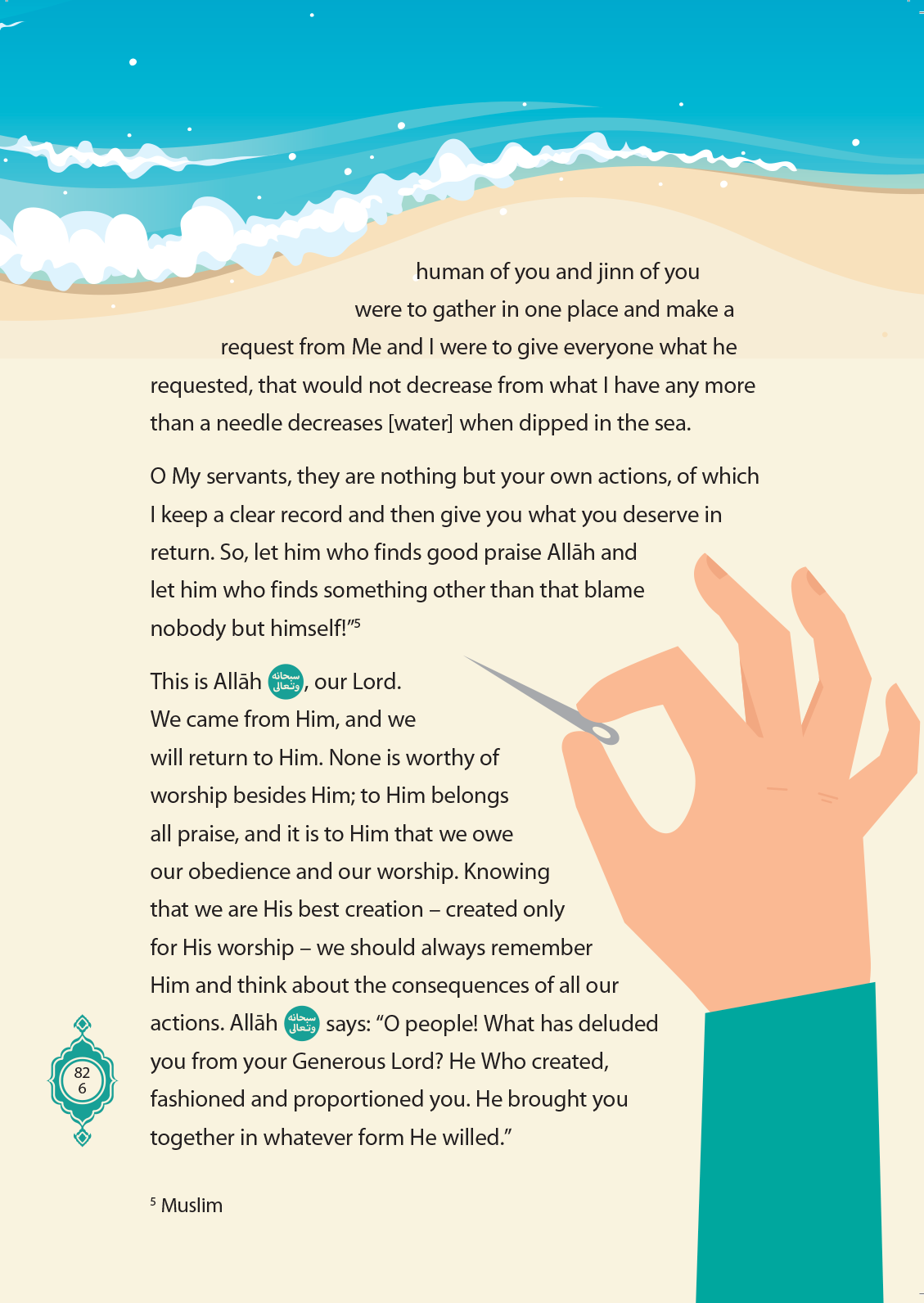 human of you and jinn of you were to gather in one place and make a request from Me and I were to give everyone what he requested, that would not decrease from what I have any more than a needle decreases [water] when dipped in the sea.

O My servants, they are nothing but your own actions, of which I keep a clear record and then give you what you deserve in return. So, let him who finds good praise Allāh and let him who finds something other than that blame nobody but himself!"$^5$

This is Allāh سبحانه وتعالى, our Lord. We came from Him, and we will return to Him. None is worthy of worship besides Him; to Him belongs all praise, and it is to Him that we owe our obedience and our worship. Knowing that we are His best creation – created only for His worship – we should always remember Him and think about the consequences of all our actions. Allāh سبحانه وتعالى says: "O people! What has deluded you from your Generous Lord? He Who created, fashioned and proportioned you. He brought you together in whatever form He willed."

82
6

$^5$ Muslim